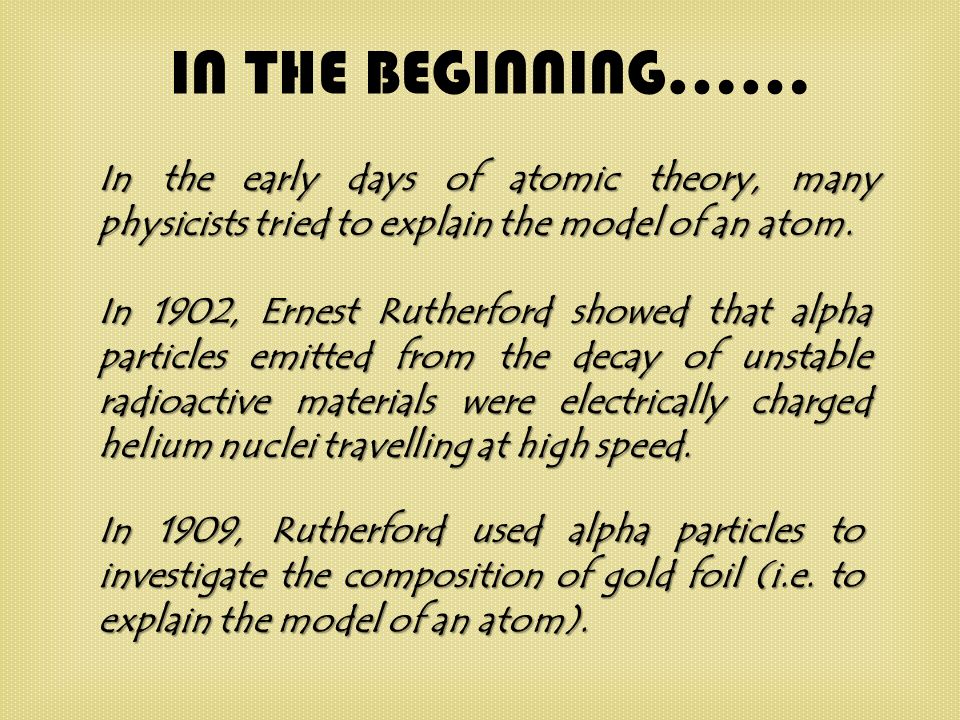 IN THE BEGINNING……

In the early days of atomic theory, many physicists tried to explain the model of an atom.

In 1902, Ernest Rutherford showed that alpha particles emitted from the decay of unstable radioactive materials were electrically charged helium nuclei travelling at high speed.

In 1909, Rutherford used alpha particles to investigate the composition of gold foil (i.e. to explain the model of an atom).